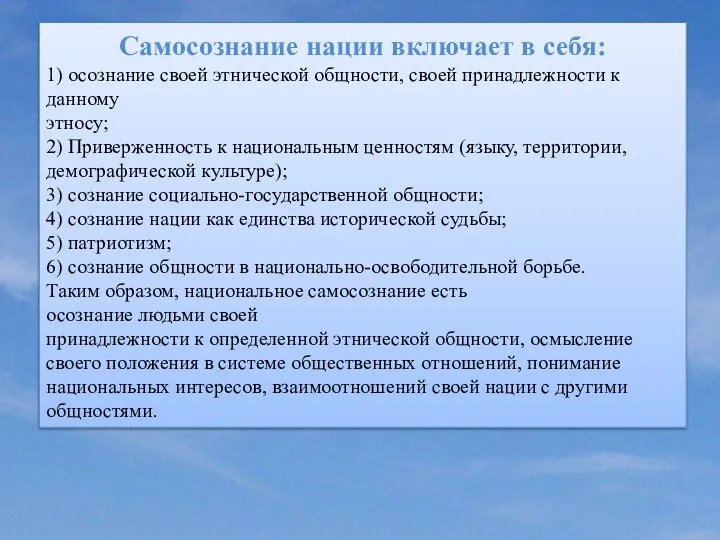 Самосознание нации включает в себя:
1) осознание своей этнической общности, своей принадлежности к данному этносу;
2) Приверженность к национальным ценностям (языку, территории, демографической культуре);
3) сознание социально-государственной общности;
4) сознание нации как единства исторической судьбы;
5) патриотизм;
6) сознание общности в национально-освободительной борьбе.
Таким образом, национальное самосознание есть осознание людьми своей принадлежности к определенной этнической общности, осмысление своего положения в системе общественных отношений, понимание национальных интересов, взаимоотношений своей нации с другими общностями.